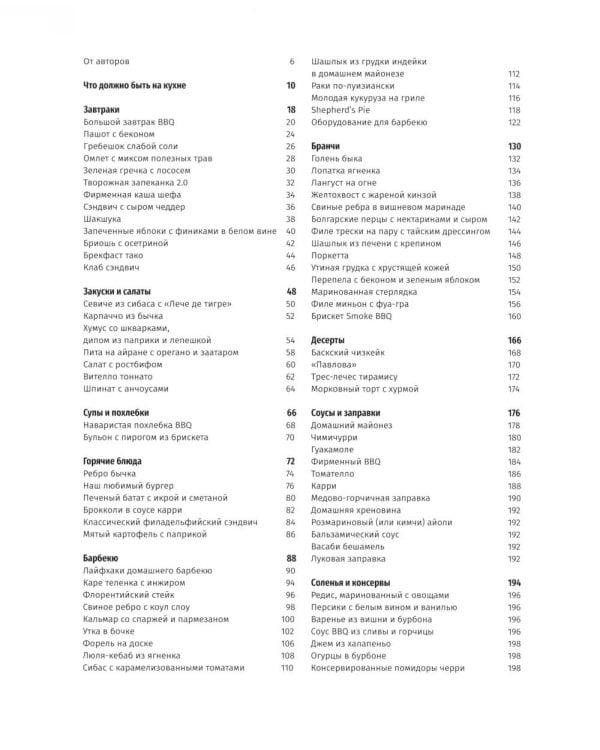 От авторов 6

Что должно быть на кухне 10

Завтраки 18
Большой завтрак BBQ 20
Пашот с беконом 24
Гребешок слабой соли 26
Омлет с миксом полезных трав 28
Зеленая гречка с лососем 30
Творожная запеканка 2.0 32
Фирменная каша шефа 34
Сэндвич с сыром чеддер 36
Шакшука 38
Запеченные яблоки с финиками в белом вине 40
Бриошь с осетриной 42
Брекфаст тако 44
Клаб сэндвич 46

Закуски и салаты 48
Севиче из сибаса с «Лече де тигре» 50
Карпаччо из бычка 52
Хумус со шкварками, дипом из паприки и лепешкой 54
Пита на айране с орегано и заатаром 58
Салат с ростбифом 60
Вителло тоннато 62
Шпинат с анчоусами 64

Супы и похлебки 66
Наваристая похлебка BBQ 68
Бульон с пирогом из брискета 70

Горячие блюда 72
Ребро бычка 74
Наш любимый бургер 76
Печеный батат с икрой и сметаной 80
Брокколи в соусе карри 82
Классический филадельфийский сэндвич 84
Мятый картофель с паприкой 86

Барбекю 88
Лайфхаки домашнего барбекю 90
Каре теленка с инжиром 94
Флорентийский стейк 96
Свиное ребро с коул слоу 98
Кальмар со спаржей и пармезаном 100
Утка в бочке 102
Форель на доске 106
Люля-кебаб из ягненка 108
Сибас с карамелизованными томатами 110
Шашлык из грудки индейки в домашнем майонезе 112
Раки по-луизиански 114
Молодая кукуруза на гриле 116
Shepherd's Pie 118
Оборудование для барбекю 122

Бранчи 130
Голень быка 132
Лопатка ягненка 134
Лангуст на огне 136
Желтохвост с жареной кинзой 138
Свиные ребра в вишневом маринаде 140
Болгарские перцы с нектаринами и сыром 142
Филе трески на пару с тайским дрессингом 144
Шашлык из печени с крепином 146
Поркетта 148
Утиная грудка с хрустящей кожей 150
Перепела с беконом и зеленым яблоком 152
Маринованная стерлядка 154
Филе миньон с фуа-гра 156
Брискет Smoke BBQ 160

Десерты 166
Баскский чизкейк 168
«Павлова» 170
Трес-лечес тирамису 172
Морковный торт с хурмой 174

Соусы и заправки 176
Домашний майонез 178
Чимичурри 180
Гуакамоле 182
Фирменный BBQ 184
Томателло 186
Карри 188
Медово-горчичная заправка 190
Домашняя хреновина 192
Розмариновый (или кимчи) айоли 192
Бальзамический соус 192
Васаби бешамель 192
Луковая заправка 192

Соленья и консервы 194
Редис, маринованный с овощами 196
Персики с белым вином и ванилью 196
Варенье из вишни и бурбона 196
Соус BBQ из сливы и горчицы 196
Джем из халапеньо 198
Огурцы в бурбоне 198
Консервированные помидоры черри 198